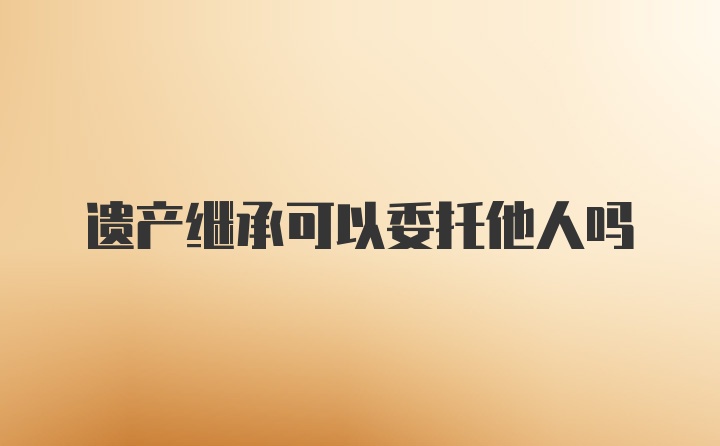 遗产继承可以委托他人吗